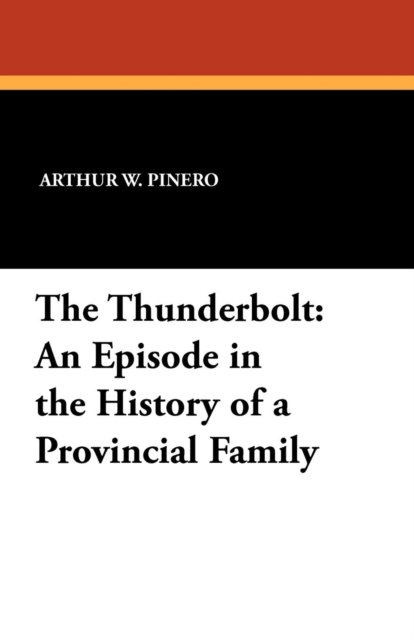 ARTHUR W. PINERO

The Thunderbolt: An Episode in the History of a Provincial Family